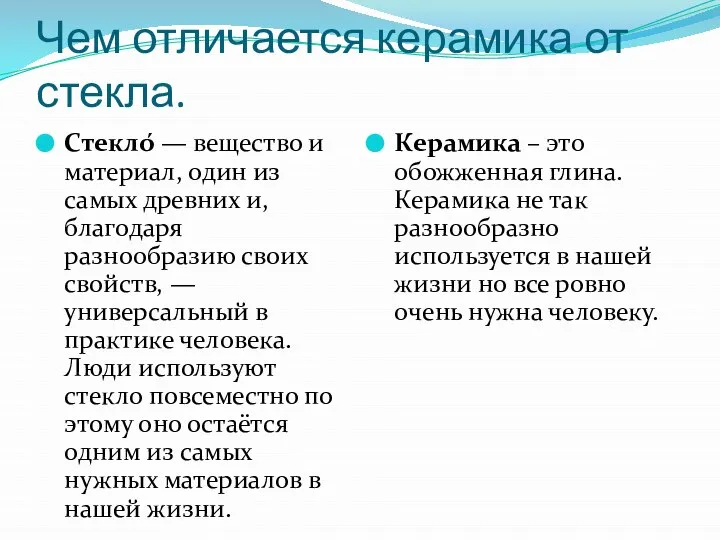 Чем отличается керамика от стекла.

Стекло́ — вещество и материал, один из самых древних и, благодаря разнообразию своих свойств, — универсальный в практике человека. Люди используют стекло повсеместно по этому оно остаётся одним из самых нужных материалов в нашей жизни.

Керамика – это обожженная глина. Керамика не так разнообразно используется в нашей жизни но все ровно очень нужна человеку.